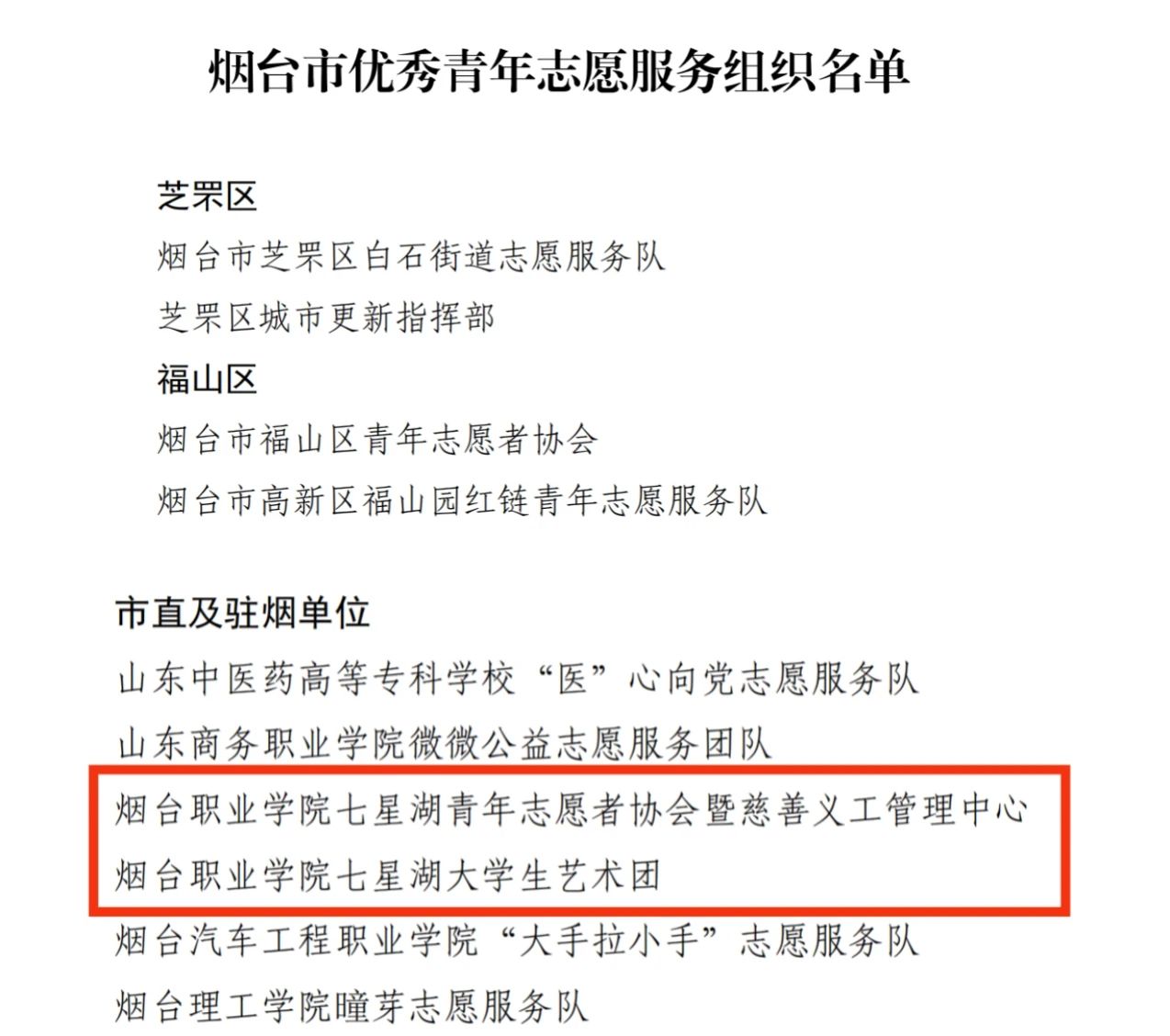 烟台市优秀青年志愿服务组织名单

芝罘区

烟台市芝罘区白石街道志愿服务队

芝罘区城市更新指挥部

福山区

烟台市福山区青年志愿者协会

烟台市高新区福山园红链青年志愿服务队

市直及驻烟单位

山东中医药高等专科学校“医”心向党志愿服务队

山东商务职业学院微微公益志愿服务团队

烟台职业学院七星湖青年志愿者协会暨慈善义工管理中心

烟台职业学院七星湖大学生艺术团

烟台汽车工程职业学院“大手拉小手”志愿服务队

烟台理工学院瞳芽志愿服务队